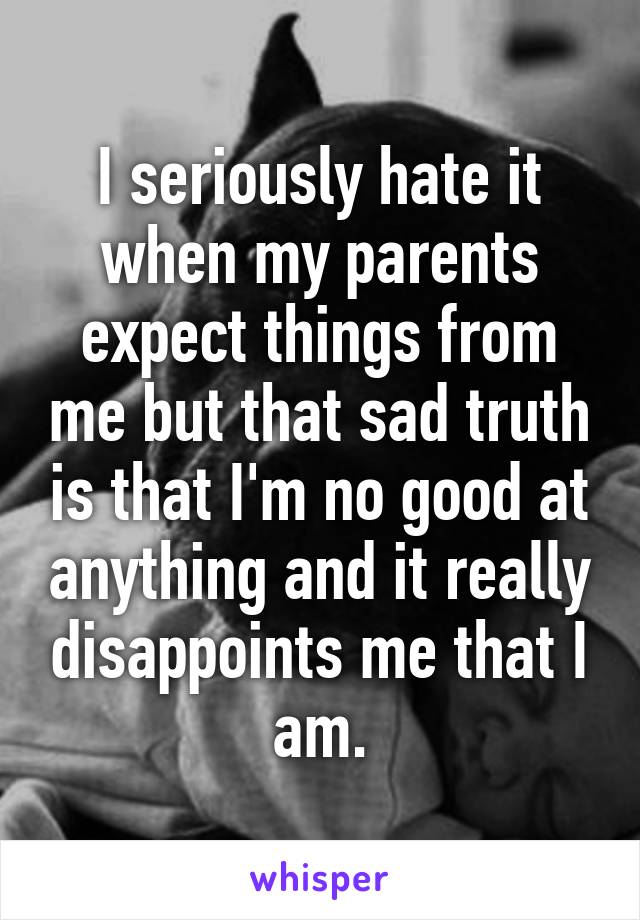 I seriously hate it when my parents expect things from me but that sad truth is that I'm no good at anything and it really disappoints me that I am.

whisper